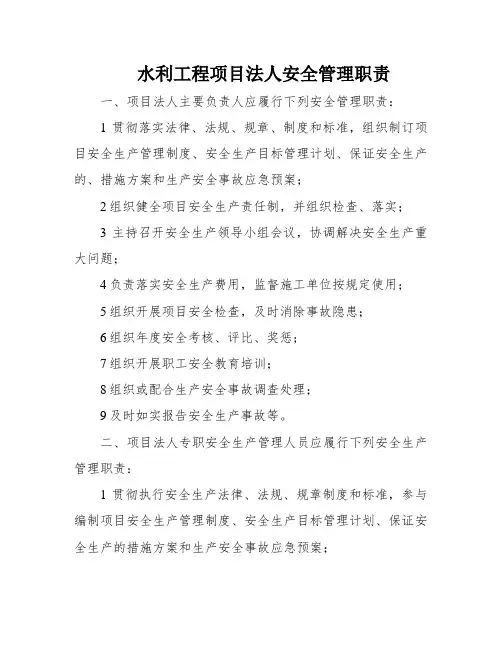 水利工程项目法人安全管理职责

一、项目法人主要负责人应履行下列安全管理职责：

1 贯彻落实法律、法规、规章、制度和标准，组织制订项目安全生产管理制度、安全生产目标管理计划、保证安全生产的、措施方案和生产安全事故应急预案；

2 组织健全项目安全生产责任制，并组织检查、落实；

3 主持召开安全生产领导小组会议，协调解决安全生产重大问题；

4 负责落实安全生产费用，监督施工单位按规定使用；

5 组织开展项目安全检查，及时消除事故隐患；

6 组织年度安全考核、评比、奖惩；

7 组织开展职工安全教育培训；

8 组织或配合生产安全事故调查处理；

9 及时如实报告安全生产事故等。

二、项目法人专职安全生产管理人员应履行下列安全生产管理职责：

1 贯彻执行安全生产法律、法规、规章制度和标准，参与编制项目安全生产管理制度、安全生产目标管理计划、保证安全生产的措施方案和生产安全事故应急预案；